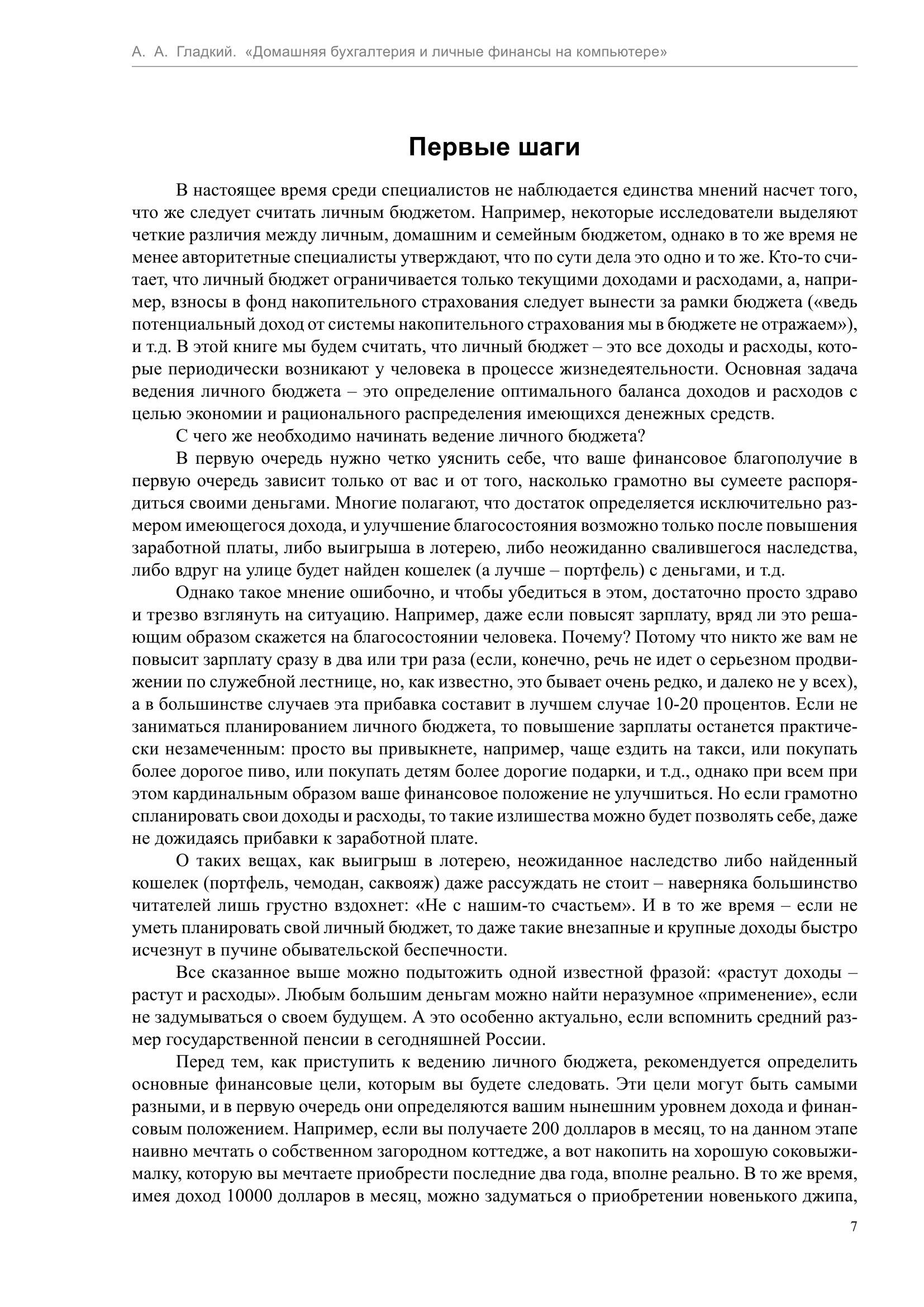 А. А. Гладкий. «Домашняя бухгалтерия и личные финансы на компьютере»

Первые шаги

В настоящее время среди специалистов не наблюдается единства мнений насчет того, что же следует считать личным бюджетом. Например, некоторые исследователи выделяют четкие различия между личным, домашним и семейным бюджетом, однако в то же время не менее авторитетные специалисты утверждают, что по сути дела это одно и то же. Кто-то считает, что личный бюджет ограничивается только текущими доходами и расходами, а, например, взносы в фонд накопительного страхования следует вынести за рамки бюджета («ведь потенциальный доход от системы накопительного страхования мы в бюджете не отражаем»), и т.д. В этой книге мы будем считать, что личный бюджет – это все доходы и расходы, которые периодически возникают у человека в процессе жизнедеятельности. Основная задача ведения личного бюджета – это определение оптимального баланса доходов и расходов с целью экономии и рационального распределения имеющихся денежных средств.

С чего же необходимо начинать ведение личного бюджета?

В первую очередь нужно четко уяснить себе, что ваше финансовое благополучие в первую очередь зависит только от вас и от того, насколько грамотно вы сумеете распорядиться своими деньгами. Многие полагают, что достаток определяется исключительно размером имеющегося дохода, и улучшение благосостояния возможно только после повышения заработной платы, либо выигрыша в лотерею, либо неожиданно свалившегося наследства, либо вдруг на улице будет найден кошелек (а лучше – портфель) с деньгами, и т.д.

Однако такое мнение ошибочно, и чтобы убедиться в этом, достаточно просто здраво и трезво взглянуть на ситуацию. Например, даже если повысят зарплату, вряд ли это решающим образом скажется на благосостоянии человека. Почему? Потому что никто же вам не повысит зарплату сразу в два или три раза (если, конечно, речь не идет о серьезном продвижении по служебной лестнице, но, как известно, это бывает очень редко, и далеко не у всех), а в большинстве случаев эта прибавка составит в лучшем случае 10-20 процентов. Если не заниматься планированием личного бюджета, то повышение зарплаты останется практически незамеченным: просто вы привыкнете, например, чаще ездить на такси, или покупать более дорогое пиво, или покупать детям более дорогие подарки, и т.д., однако при всем при этом кардинальным образом ваше финансовое положение не улучшиться. Но если грамотно спланировать свои доходы и расходы, то такие излишества можно будет позволять себе, даже не дожидаясь прибавки к заработной плате.

О таких вещах, как выигрыш в лотерею, неожиданное наследство либо найденный кошелек (портфель, чемодан, саквояж) даже рассуждать не стоит – наверняка большинство читателей лишь грустно вздохнет: «Не с нашим-то счастьем». И в то же время – если не уметь планировать свой личный бюджет, то даже такие внезапные и крупные доходы быстро исчезнут в пучине обывательской беспечности.

Все сказанное выше можно подытожить одной известной фразой: «растут доходы – растут и расходы». Любым большим деньгам можно найти неразумное «применение», если не задумываться о своем будущем. А это особенно актуально, если вспомнить средний размер государственной пенсии в сегодняшней России.

Перед тем, как приступить к ведению личного бюджета, рекомендуется определить основные финансовые цели, которым вы будете следовать. Эти цели могут быть самыми разными, и в первую очередь они определяются вашим нынешним уровнем дохода и финансовым положением. Например, если вы получаете 200 долларов в месяц, то на данном этапе наивно мечтать о собственном загородном коттедже, а вот накопить на хорошую соковыжималку, которую вы мечтаете приобрести последние два года, вполне реально. В то же время, имея доход 10000 долларов в месяц, можно задуматься о приобретении новенького джипа,

7